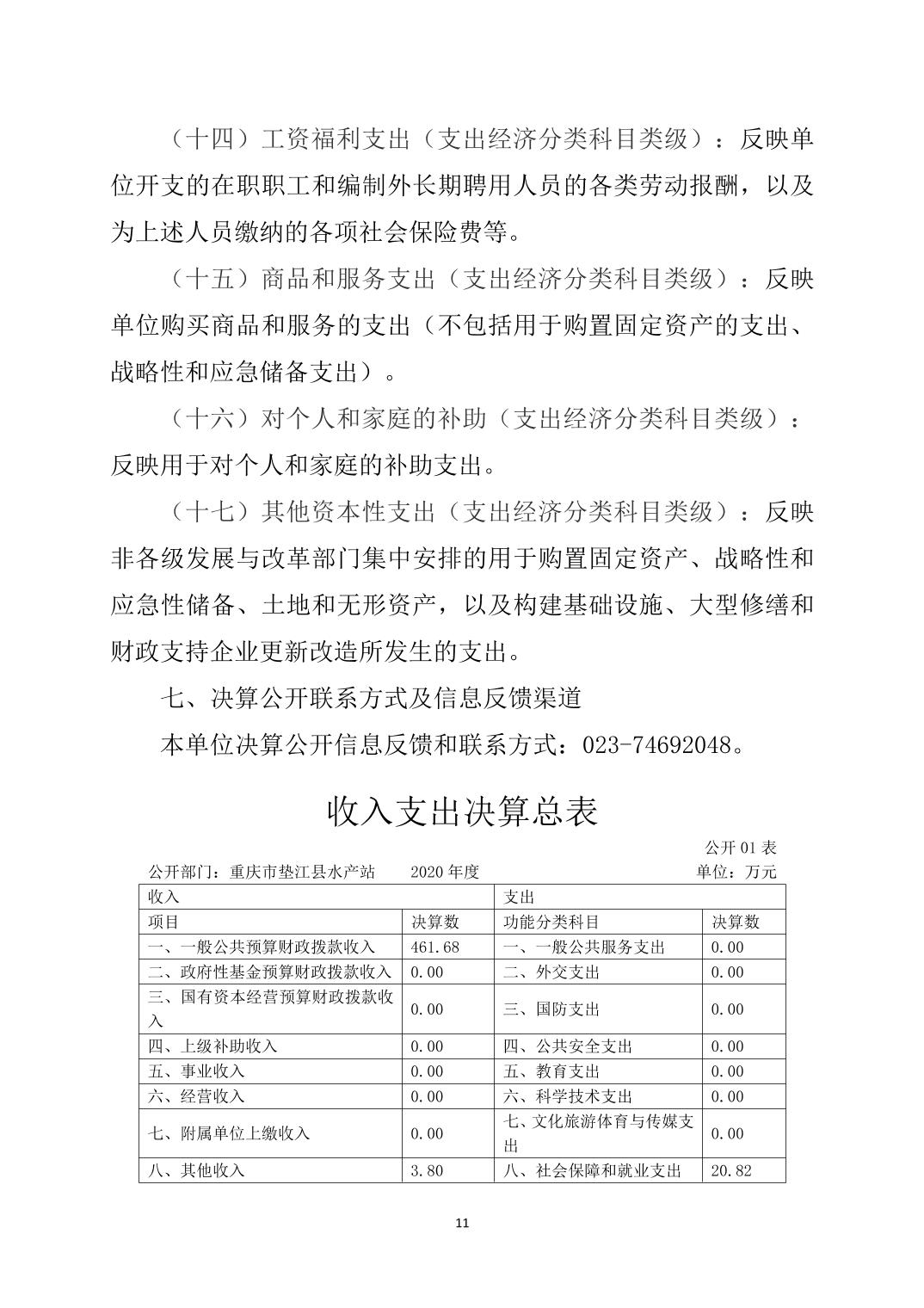 （十四）工资福利支出（支出经济分类科目类级）：反映单位开支的在职职工和编制外长期聘用人员的各类劳动报酬，以及为上述人员缴纳的各项社会保险费等。

（十五）商品和服务支出（支出经济分类科目类级）：反映单位购买商品和服务的支出（不包括用于购置固定资产的支出、战略性和应急储备支出）。

（十六）对个人和家庭的补助（支出经济分类科目类级）：反映用于对个人和家庭的补助支出。

（十七）其他资本性支出（支出经济分类科目类级）：反映非各级发展与改革部门集中安排的用于购置固定资产、战略性和应急性储备、土地和无形资产，以及构建基础设施、大型修缮和财政支持企业更新改造所发生的支出。

七、决算公开联系方式及信息反馈渠道

本单位决算公开信息反馈和联系方式：023-74692048。

收入支出决算总表

公开 01 表

公开部门：重庆市垫江县水产站　　2020 年度　　单位：万元

| 收入 | | 支出 | |
|---|---|---|---|
| 项目 | 决算数 | 功能分类科目 | 决算数 |
| 一、一般公共预算财政拨款收入 | 461.68 | 一、一般公共服务支出 | 0.00 |
| 二、政府性基金预算财政拨款收入 | 0.00 | 二、外交支出 | 0.00 |
| 三、国有资本经营预算财政拨款收入 | 0.00 | 三、国防支出 | 0.00 |
| 四、上级补助收入 | 0.00 | 四、公共安全支出 | 0.00 |
| 五、事业收入 | 0.00 | 五、教育支出 | 0.00 |
| 六、经营收入 | 0.00 | 六、科学技术支出 | 0.00 |
| 七、附属单位上缴收入 | 0.00 | 七、文化旅游体育与传媒支出 | 0.00 |
| 八、其他收入 | 3.80 | 八、社会保障和就业支出 | 20.82 |

11